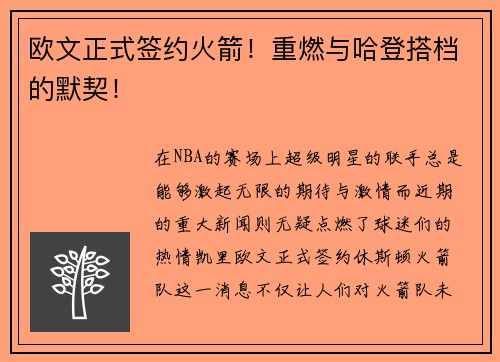 欧文正式签约火箭！重燃与哈登搭档的默契！

在NBA的赛场上超级明星的联手总是能够激起无限的期待与激情而近期的重大新闻则无疑点燃了球迷们的热情凯里欧文正式签约休斯顿火箭队这一消息不仅让人们对火箭队未